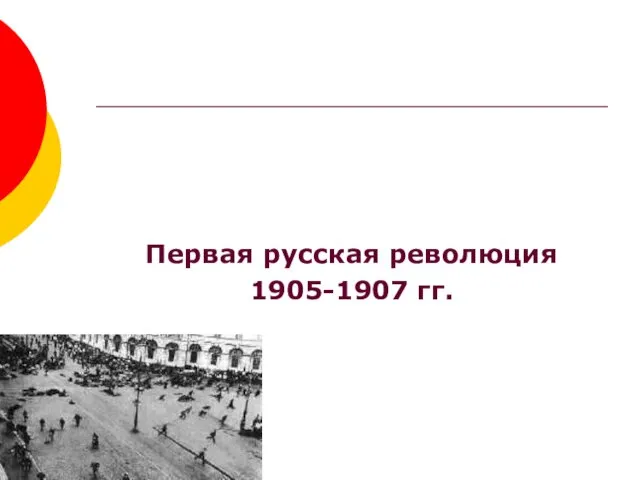 Первая русская революция
1905-1907 гг.